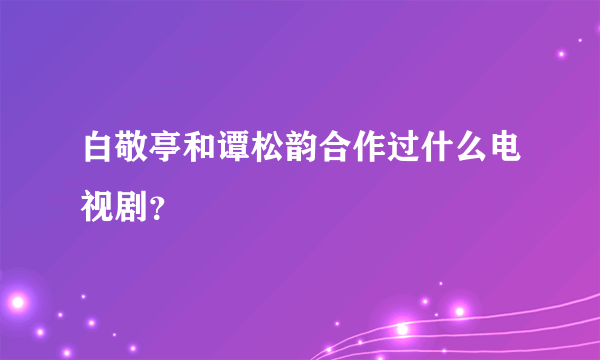 白敬亭和谭松韵合作过什么电视剧？